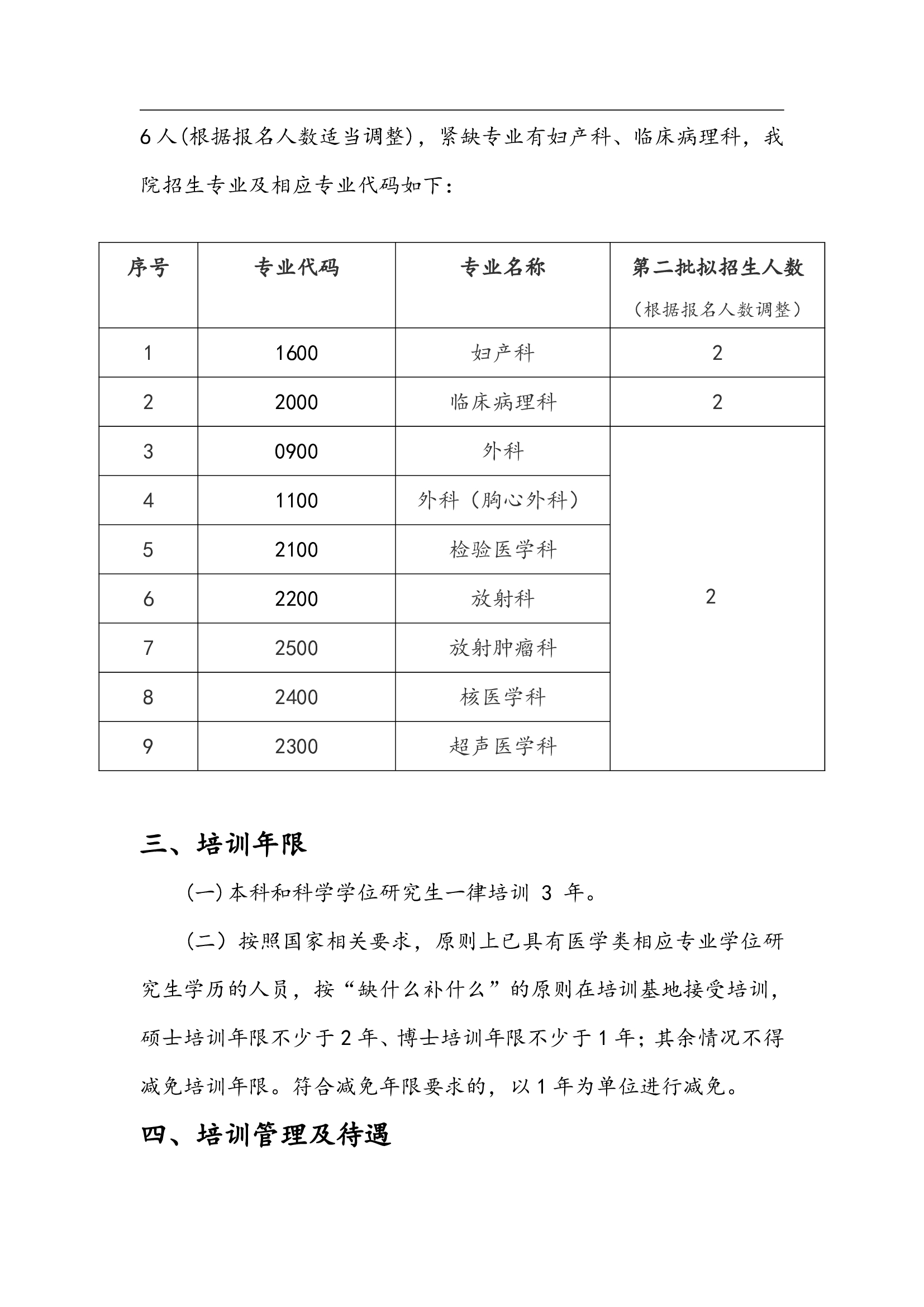 6人(根据报名人数适当调整)，紧缺专业有妇产科、临床病理科，我院招生专业及相应专业代码如下：

| 序号 | 专业代码 | 专业名称 | 第二批拟招生人数（根据报名人数调整） |
|---|---|---|---|
| 1 | 1600 | 妇产科 | 2 |
| 2 | 2000 | 临床病理科 | 2 |
| 3 | 0900 | 外科 | 2 |
| 4 | 1100 | 外科（胸心外科） | |
| 5 | 2100 | 检验医学科 | |
| 6 | 2200 | 放射科 | |
| 7 | 2500 | 放射肿瘤科 | |
| 8 | 2400 | 核医学科 | |
| 9 | 2300 | 超声医学科 | |

三、培训年限

(一)本科和科学学位研究生一律培训 3 年。

（二）按照国家相关要求，原则上已具有医学类相应专业学位研究生学历的人员，按“缺什么补什么”的原则在培训基地接受培训，硕士培训年限不少于2年、博士培训年限不少于1年；其余情况不得减免培训年限。符合减免年限要求的，以1年为单位进行减免。

四、培训管理及待遇